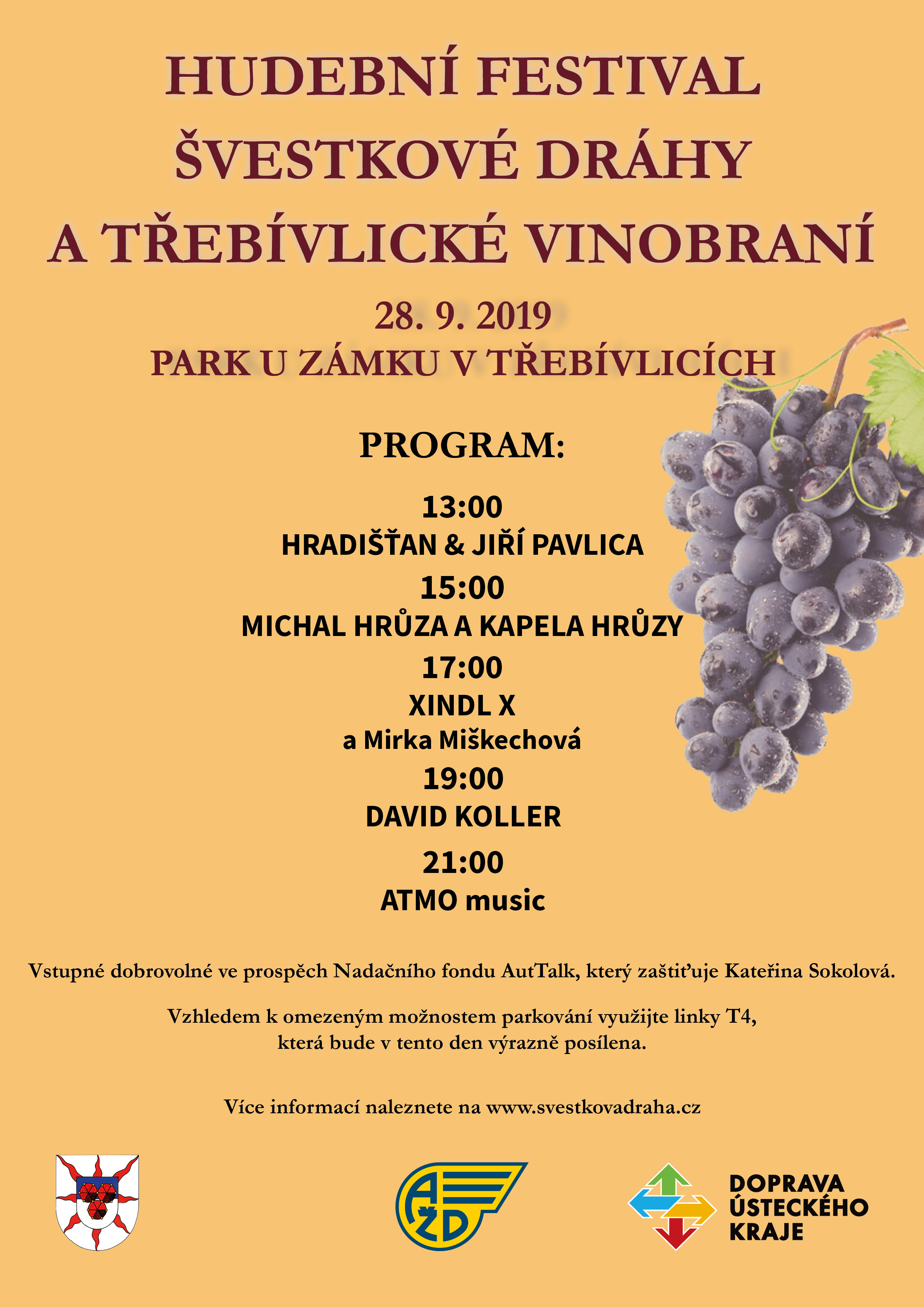 HUDEBNÍ FESTIVAL
ŠVESTKOVÉ DRÁHY
A TŘEBÍVLICKÉ VINOBRANÍ

28. 9. 2019
PARK U ZÁMKU V TŘEBÍVLICÍCH

PROGRAM:

13:00
HRADIŠŤAN & JIŘÍ PAVLICA
15:00
MICHAL HRŮZA A KAPELA HRŮZY
17:00
XINDL X
a Mirka Miškechová
19:00
DAVID KOLLER
21:00
ATMO music

Vstupné dobrovolné ve prospěch Nadačního fondu AutTalk, který zaštiťuje Kateřina Sokolová.

Vzhledem k omezeným možnostem parkování využijte linky T4, která bude v tento den výrazně posílena.

Více informací naleznete na www.svestkovadraha.cz

AŽD

DOPRAVA
ÚSTECKÉHO
KRAJE